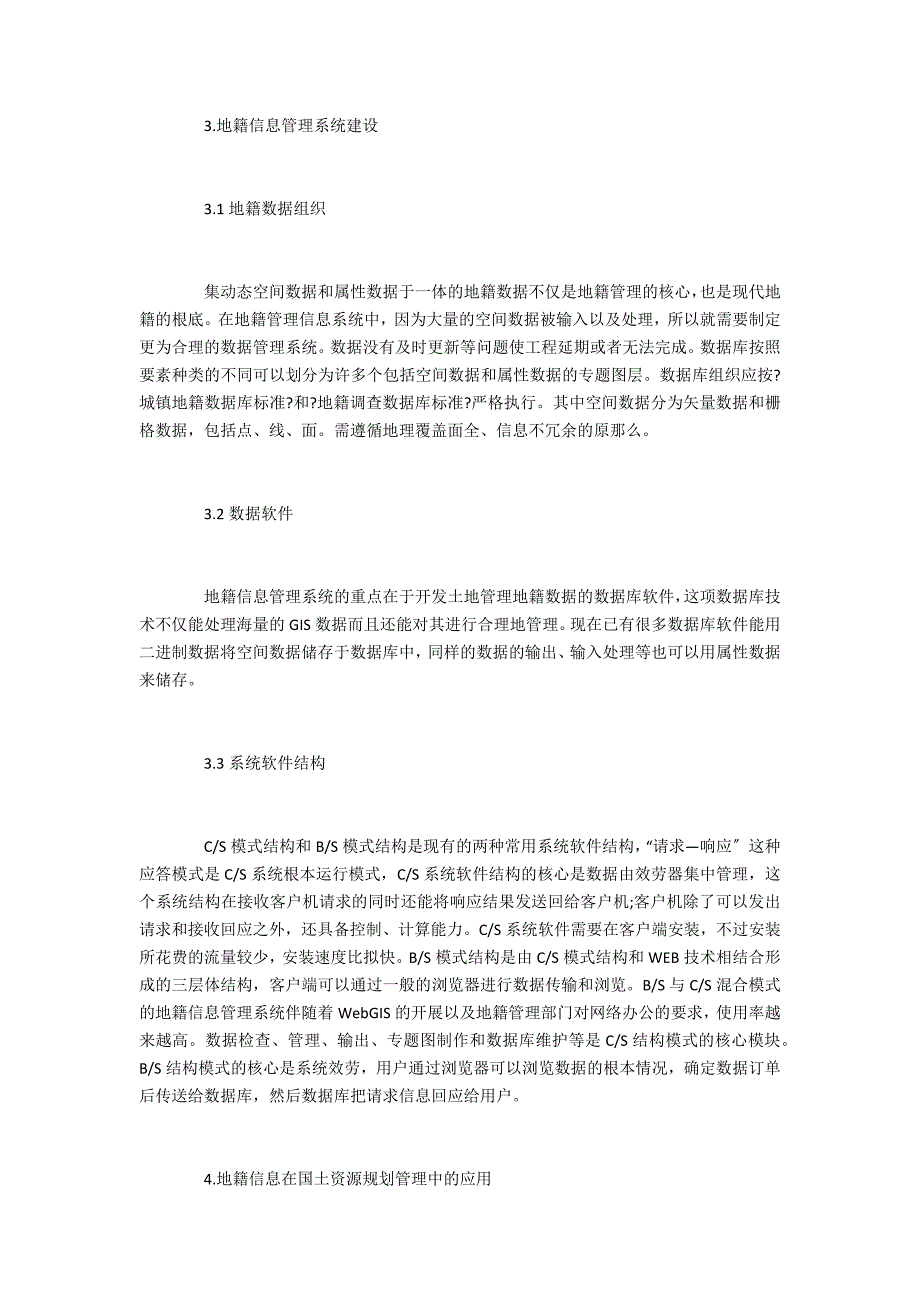 3.地籍信息管理系统建设

3.1 地籍数据组织

集动态空间数据和属性数据于一体的地籍数据不仅是地籍管理的核心，也是现代地籍的根底。在地籍管理信息系统中，因为大量的空间数据被输入以及处理，所以就需要制定更为合理的数据管理系统。数据没有及时更新等问题使工程延期或者无法完成。数据库按照要素种类的不同可以划分为许多个包括空间数据和属性数据的专题图层。数据库组织应按?城镇地籍数据库标准?和?地籍调查数据库标准?严格执行。其中空间数据分为矢量数据和栅格数据，包括点、线、面。需遵循地理覆盖面全、信息不冗余的原那么。

3.2 数据软件

地籍信息管理系统的重点在于开发土地管理地籍数据的数据库软件，这项数据库技术不仅能处理海量的 GIS 数据而且还能对其进行合理地管理。现在已有很多数据库软件能用二进制数据将空间数据储存于数据库中，同样的数据的输出、输入处理等也可以用属性数据来储存。

3.3 系统软件结构

C/S 模式结构和 B/S 模式结构是现有的两种常用系统软件结构，“请求—响应〞这种应答模式是 C/S 系统根本运行模式，C/S 系统软件结构的核心是数据由效劳器集中管理，这个系统结构在接收客户机请求的同时还能将响应结果发送回给客户机;客户机除了可以发出请求和接收回应之外，还具备控制、计算能力。C/S 系统软件需要在客户端安装，不过安装所花费的流量较少，安装速度比拟快。B/S 模式结构是由 C/S 模式结构和 WEB 技术相结合形成的三层体结构，客户端可以通过一般的浏览器进行数据传输和浏览。B/S 与 C/S 混合模式的地籍信息管理系统伴随着 WebGIS 的开展以及地籍管理部门对网络办公的要求，使用率越来越高。数据检查、管理、输出、专题图制作和数据库维护等是 C/S 结构模式的核心模块。B/S 结构模式的核心是系统效劳，用户通过浏览器可以浏览数据的根本情况，确定数据订单后传送给数据库，然后数据库把请求信息回应给用户。

4.地籍信息在国土资源规划管理中的应用